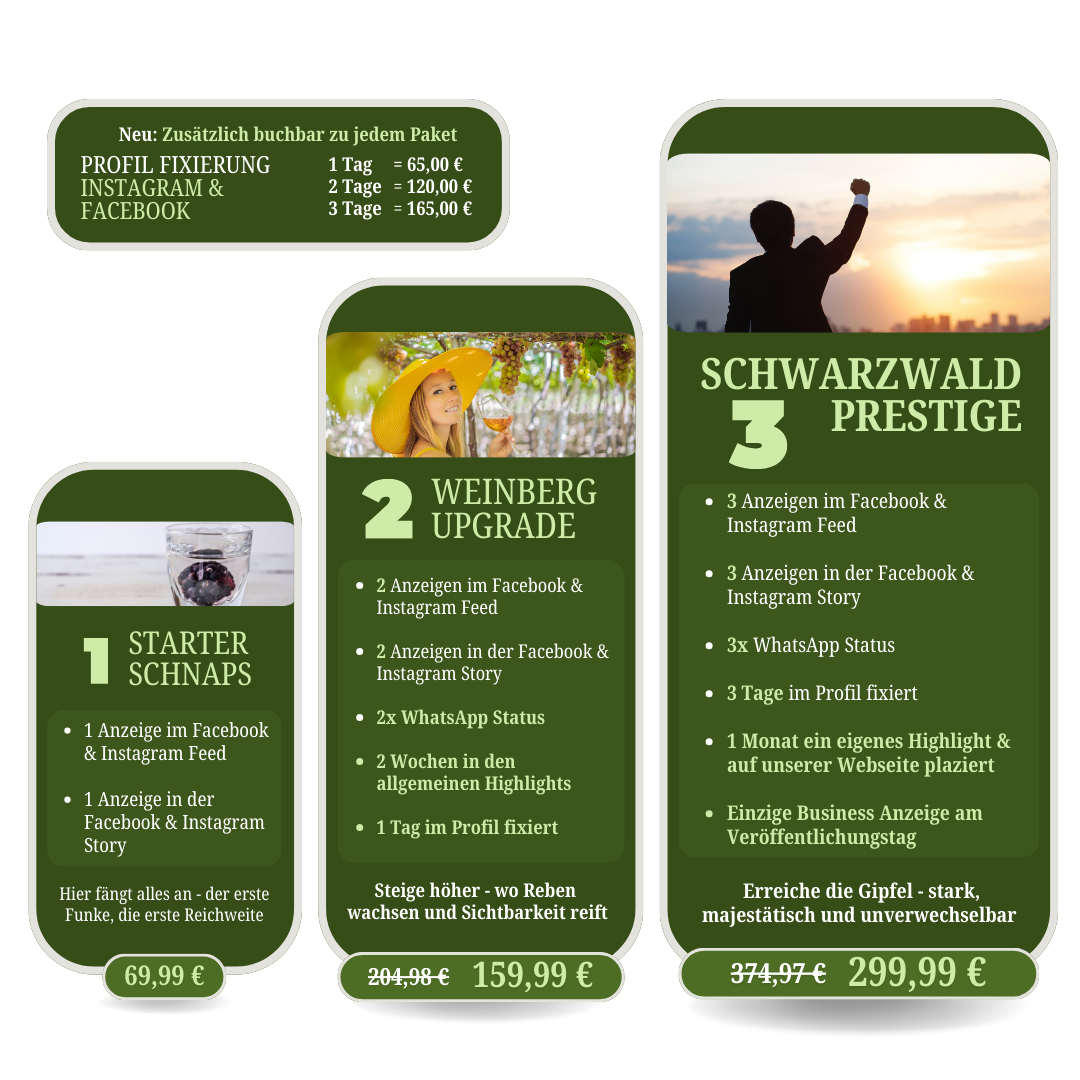 Neu: Zusätzlich buchbar zu jedem Paket

PROFIL FIXIERUNG
INSTAGRAM &
FACEBOOK

1 Tag = 65,00 €
2 Tage = 120,00 €
3 Tage = 165,00 €

1 STARTER
SCHNAPS

• 1 Anzeige im Facebook & Instagram Feed
• 1 Anzeige in der Facebook & Instagram Story

Hier fängt alles an - der erste Funke, die erste Reichweite

69,99 €

2 WEINBERG
UPGRADE

• 2 Anzeigen im Facebook & Instagram Feed
• 2 Anzeigen in der Facebook & Instagram Story
• 2x WhatsApp Status
• 2 Wochen in den allgemeinen Highlights
• 1 Tag im Profil fixiert

Steige höher - wo Reben wachsen und Sichtbarkeit reift

204,98 € 159,99 €

SCHWARZWALD
3 PRESTIGE

• 3 Anzeigen im Facebook & Instagram Feed
• 3 Anzeigen in der Facebook & Instagram Story
• 3x WhatsApp Status
• 3 Tage im Profil fixiert
• 1 Monat ein eigenes Highlight & auf unserer Webseite plaziert
• Einzige Business Anzeige am Veröffentlichungstag

Erreiche die Gipfel - stark, majestätisch und unverwechselbar

374,97 € 299,99 €